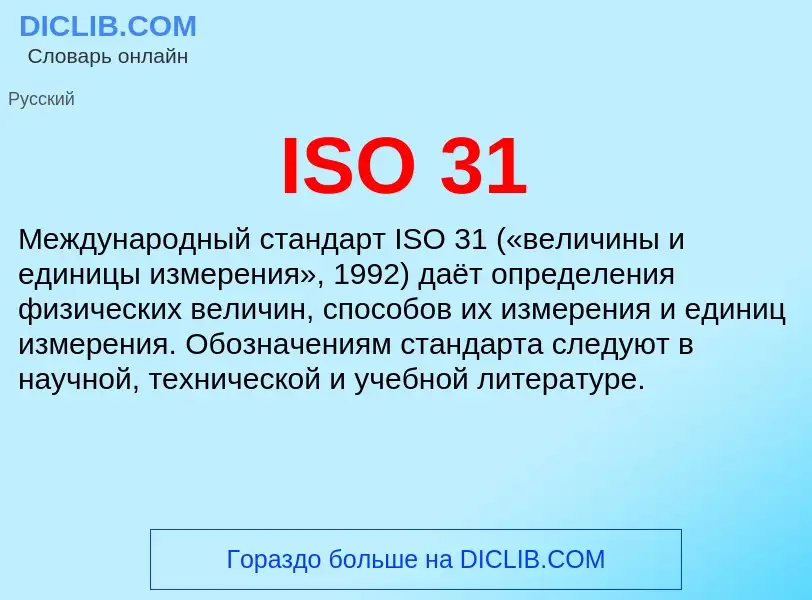 DICLIB.COM
Словарь онлайн

Русский

ISO 31

Международный стандарт ISO 31 («величины и единицы измерения», 1992) даёт определения физических величин, способов их измерения и единиц измерения. Обозначениям стандарта следуют в научной, технической и учебной литературе.

Гораздо больше на DICLIB.COM